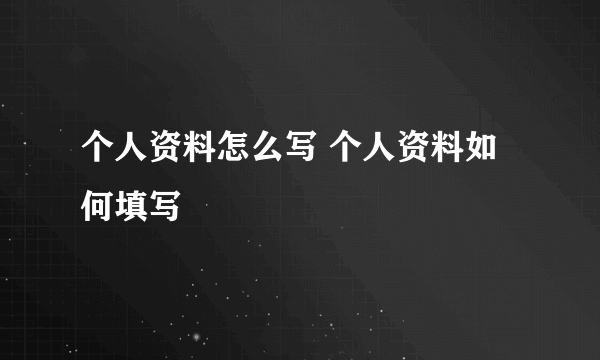 个人资料怎么写 个人资料如何填写